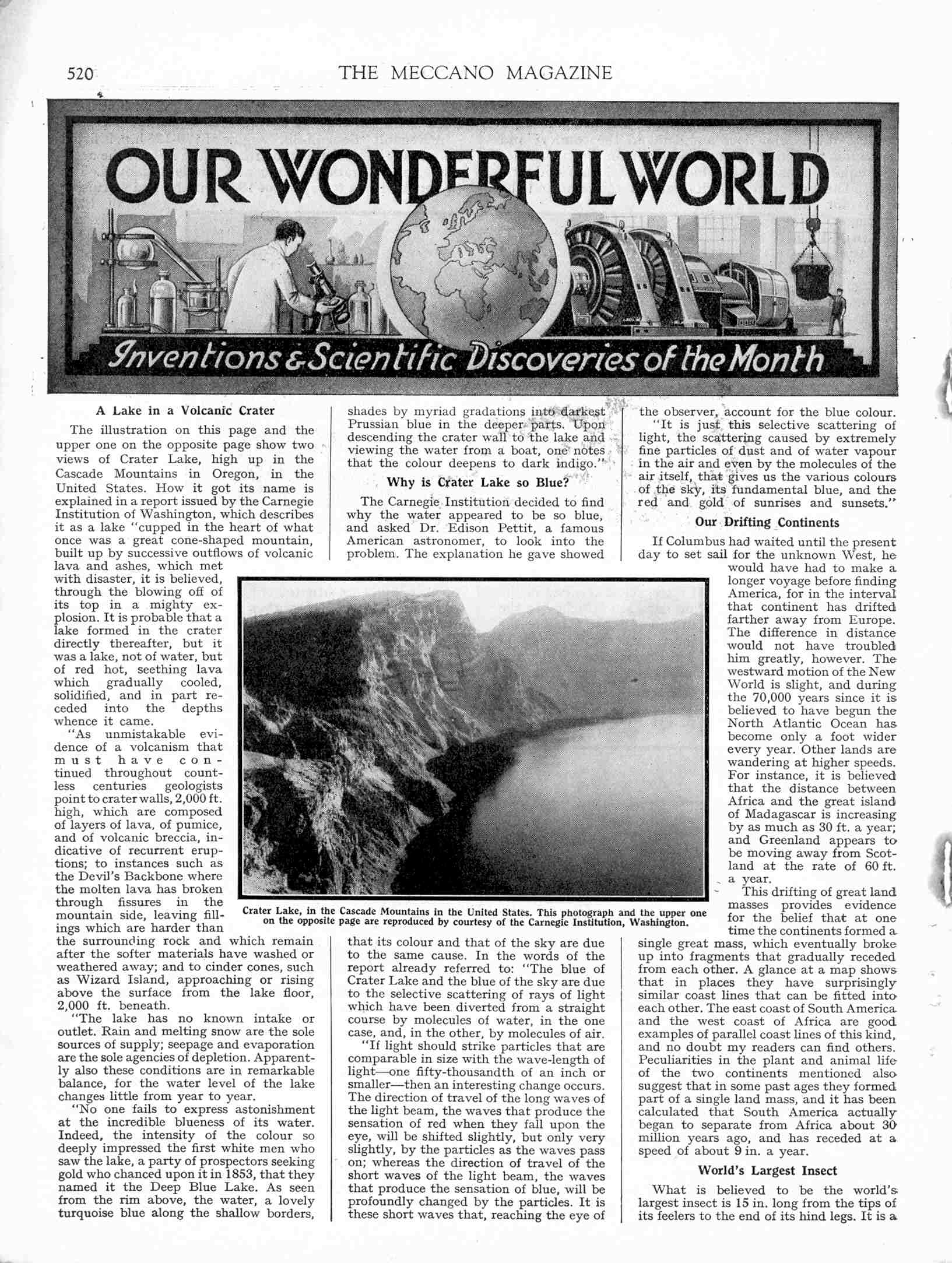 520 THE MECCANO MAGAZINE

OUR WONDERFUL WORLD

Inventions & Scientific Discoveries of the Month

A Lake in a Volcanic Crater

The illustration on this page and the upper one on the opposite page show two views of Crater Lake, high up in the Cascade Mountains in Oregon, in the United States. How it got its name is explained in a report issued by the Carnegie Institution of Washington, which describes it as a lake "cupped in the heart of what once was a great cone-shaped mountain, built up by successive outflows of volcanic lava and ashes, which met with disaster, it is believed, through the blowing off of its top in a mighty explosion. It is probable that a lake formed in the crater directly thereafter, but it was a lake, not of water, but of red hot, seething lava which gradually cooled, solidified, and in part receded into the depths whence it came.

"As unmistakable evidence of a volcanism that must have continued throughout countless centuries geologists point to crater walls, 2,000 ft. high, which are composed of layers of lava, of pumice, and of volcanic breccia, indicative of recurrent eruptions; to instances such as the Devil's Backbone where the molten lava has broken through fissures in the mountain side, leaving fillings which are harder than the surrounding rock and which remain after the softer materials have washed or weathered away; and to cinder cones, such as Wizard Island, approaching or rising above the surface from the lake floor, 2,000 ft. beneath.

"The lake has no known intake or outlet. Rain and melting snow are the sole sources of supply; seepage and evaporation are the sole agencies of depletion. Apparently also these conditions are in remarkable balance, for the water level of the lake changes little from year to year.

"No one fails to express astonishment at the incredible blueness of its water. Indeed, the intensity of the colour so deeply impressed the first white men who saw the lake, a party of prospectors seeking gold who chanced upon it in 1853, that they named it the Deep Blue Lake. As seen from the rim above, the water, a lovely turquoise blue along the shallow borders, shades by myriad gradations into darkest Prussian blue in the deeper parts. Upon descending the crater wall to the lake and viewing the water from a boat, one notes that the colour deepens to dark indigo."

Why is Crater Lake so Blue?

The Carnegie Institution decided to find why the water appeared to be so blue, and asked Dr. Edison Pettit, a famous American astronomer, to look into the problem. The explanation he gave showed that its colour and that of the sky are due to the same cause. In the words of the report already referred to: "The blue of Crater Lake and the blue of the sky are due to the selective scattering of rays of light which have been diverted from a straight course by molecules of water, in the one case, and, in the other, by molecules of air.

"If light should strike particles that are comparable in size with the wave-length of light—one fifty-thousandth of an inch or smaller—then an interesting change occurs. The direction of travel of the long waves of the light beam, the waves that produce the sensation of red when they fall upon the eye, will be shifted slightly, but only very slightly, by the particles as the waves pass on; whereas the direction of travel of the short waves of the light beam, the waves that produce the sensation of blue, will be profoundly changed by the particles. It is these short waves that, reaching the eye of the observer, account for the blue colour.

"It is just this selective scattering of light, the scattering caused by extremely fine particles of dust and of water vapour in the air and even by the molecules of the air itself, that gives us the various colours of the sky, its fundamental blue, and the red and gold of sunrises and sunsets."

Our Drifting Continents

If Columbus had waited until the present day to set sail for the unknown West, he would have had to make a longer voyage before finding America, for in the interval that continent has drifted farther away from Europe. The difference in distance would not have troubled him greatly, however. The westward motion of the New World is slight, and during the 70,000 years since it is believed to have begun the North Atlantic Ocean has become only a foot wider every year. Other lands are wandering at higher speeds. For instance, it is believed that the distance between Africa and the great island of Madagascar is increasing by as much as 30 ft. a year; and Greenland appears to be moving away from Scotland at the rate of 60 ft. a year.

This drifting of great land masses provides evidence for the belief that at one time the continents formed a single great mass, which eventually broke up into fragments that gradually receded from each other. A glance at a map shows that in places they have surprisingly similar coast lines that can be fitted into each other. The east coast of South America and the west coast of Africa are good examples of parallel coast lines of this kind, and no doubt my readers can find others. Peculiarities in the plant and animal life of the two continents mentioned also suggest that in some past ages they formed part of a single land mass, and it has been calculated that South America actually began to separate from Africa about 30 million years ago, and has receded at a speed of about 9 in. a year.

World's Largest Insect

What is believed to be the world's largest insect is 15 in. long from the tips of its feelers to the end of its hind legs. It is a

Crater Lake, in the Cascade Mountains in the United States. This photograph and the upper one on the opposite page are reproduced by courtesy of the Carnegie Institution, Washington.